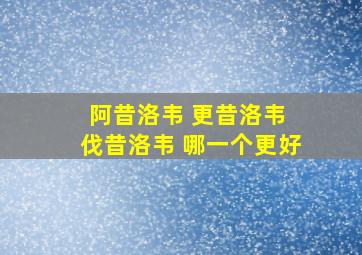 阿昔洛韦 更昔洛韦
伐昔洛韦 哪一个更好